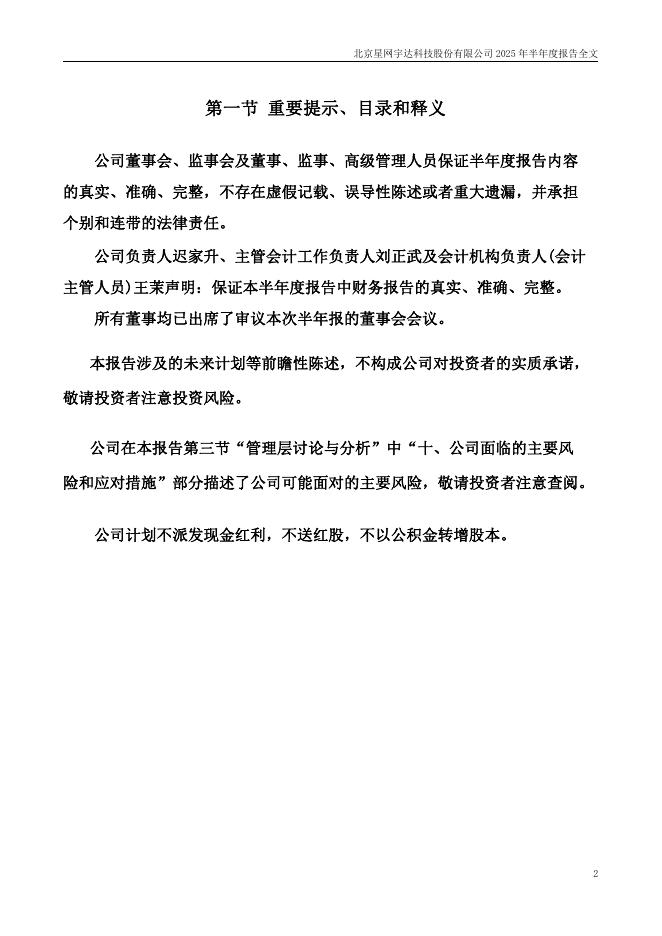 北京星网宇达科技股份有限公司 2025 年半年度报告全文

第一节 重要提示、目录和释义

公司董事会、监事会及董事、监事、高级管理人员保证半年度报告内容的真实、准确、完整，不存在虚假记载、误导性陈述或者重大遗漏，并承担个别和连带的法律责任。

公司负责人迟家升、主管会计工作负责人刘正武及会计机构负责人(会计主管人员)王茉声明：保证本半年度报告中财务报告的真实、准确、完整。

所有董事均已出席了审议本次半年报的董事会会议。

本报告涉及的未来计划等前瞻性陈述，不构成公司对投资者的实质承诺，敬请投资者注意投资风险。

公司在本报告第三节“管理层讨论与分析”中“十、公司面临的主要风险和应对措施”部分描述了公司可能面对的主要风险，敬请投资者注意查阅。

公司计划不派发现金红利，不送红股，不以公积金转增股本。

2